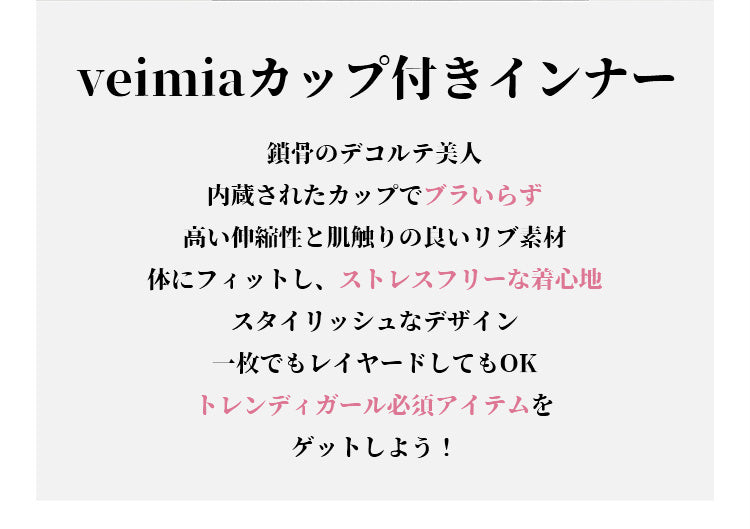 veimiaカップ付きインナー

鎖骨のデコルテ美人
内蔵されたカップでブラいらず
高い伸縮性と肌触りの良いリブ素材
体にフィットし、ストレスフリーな着心地
スタイリッシュなデザイン
一枚でもレイヤードしてもOK
トレンディガール必須アイテムを
ゲットしよう！